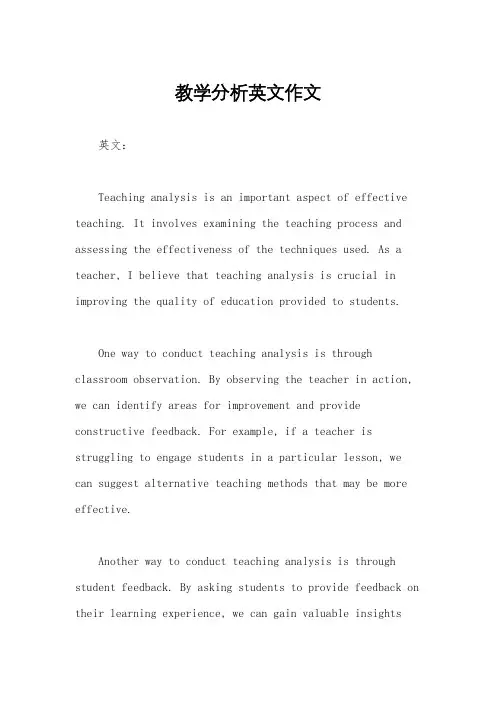 教学分析英文作文

英文：

Teaching analysis is an important aspect of effective teaching. It involves examining the teaching process and assessing the effectiveness of the techniques used. As a teacher, I believe that teaching analysis is crucial in improving the quality of education provided to students.

One way to conduct teaching analysis is through classroom observation. By observing the teacher in action, we can identify areas for improvement and provide constructive feedback. For example, if a teacher is struggling to engage students in a particular lesson, we can suggest alternative teaching methods that may be more effective.

Another way to conduct teaching analysis is through student feedback. By asking students to provide feedback on their learning experience, we can gain valuable insights